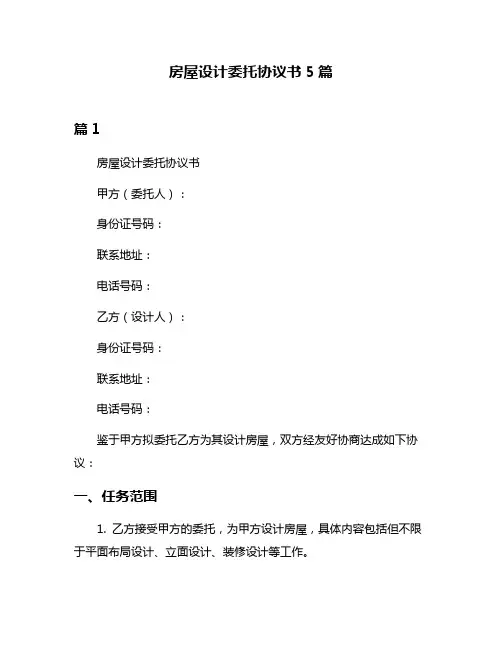 房屋设计委托协议书 5 篇

篇 1

房屋设计委托协议书

甲方（委托人）：

身份证号码：

联系地址：

电话号码：

乙方（设计人）：

身份证号码：

联系地址：

电话号码：

鉴于甲方拟委托乙方为其设计房屋，双方经友好协商达成如下协议：

一、任务范围

1. 乙方接受甲方的委托，为甲方设计房屋，具体内容包括但不限于平面布局设计、立面设计、装修设计等工作。